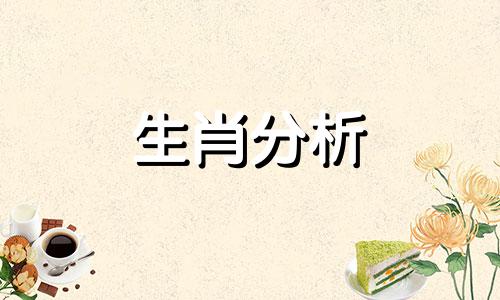 生肖分析